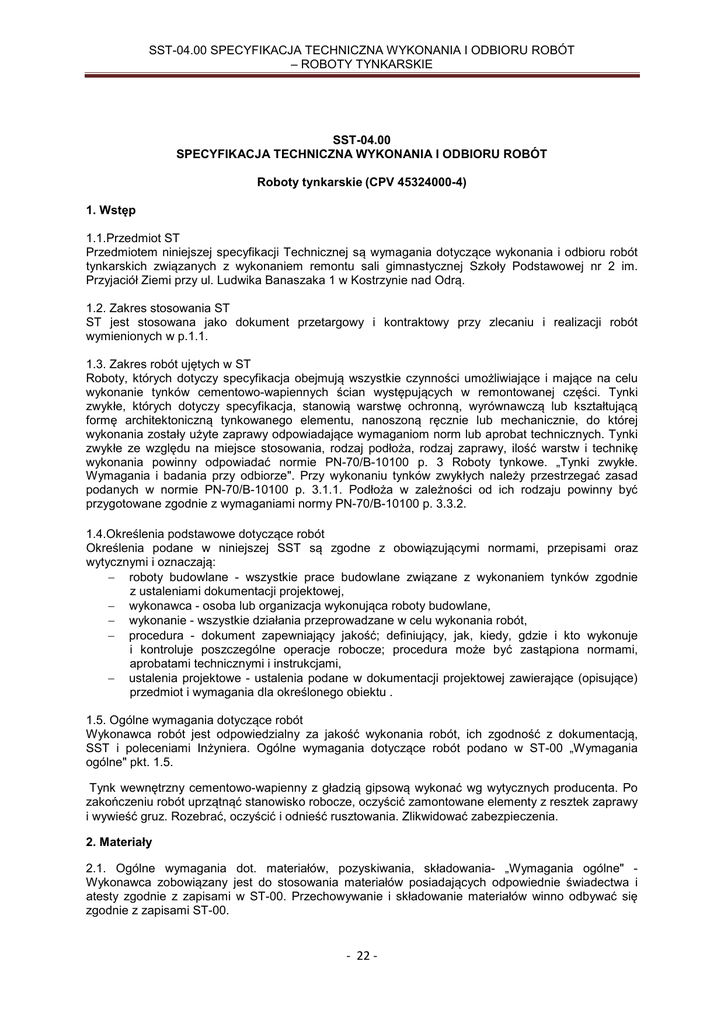 SST-04.00 SPECYFIKACJA TECHNICZNA WYKONANIA I ODBIORU ROBÓT – ROBOTY TYNKARSKIE

SST-04.00
SPECYFIKACJA TECHNICZNA WYKONANIA I ODBIORU ROBÓT

Roboty tynkarskie (CPV 45324000-4)

1. Wstęp

1.1.Przedmiot ST
Przedmiotem niniejszej specyfikacji Technicznej są wymagania dotyczące wykonania i odbioru robót tynkarskich związanych z wykonaniem remontu sali gimnastycznej Szkoły Podstawowej nr 2 im. Przyjaciół Ziemi przy ul. Ludwika Banaszaka 1 w Kostrzynie nad Odrą.

1.2. Zakres stosowania ST
ST jest stosowana jako dokument przetargowy i kontraktowy przy zlecaniu i realizacji robót wymienionych w p.1.1.

1.3. Zakres robót ujętych w ST
Roboty, których dotyczy specyfikacja obejmują wszystkie czynności umożliwiające i mające na celu wykonanie tynków cementowo-wapiennych ścian występujących w remontowanej części. Tynki zwykłe, których dotyczy specyfikacja, stanowią warstwę ochronną, wyrównawczą lub kształtującą formę architektoniczną tynkowanego elementu, nanoszoną ręcznie lub mechanicznie, do której wykonania zostały użyte zaprawy odpowiadające wymaganiom norm lub aprobat technicznych. Tynki zwykłe ze względu na miejsce stosowania, rodzaj podłoża, rodzaj zaprawy, ilość warstw i technikę wykonania powinny odpowiadać normie PN-70/B-10100 p. 3 Roboty tynkowe. „Tynki zwykłe. Wymagania i badania przy odbiorze". Przy wykonaniu tynków zwykłych należy przestrzegać zasad podanych w normie PN-70/B-10100 p. 3.1.1. Podłoża w zależności od ich rodzaju powinny być przygotowane zgodnie z wymaganiami normy PN-70/B-10100 p. 3.3.2.

1.4.Określenia podstawowe dotyczące robót
Określenia podane w niniejszej SST są zgodne z obowiązującymi normami, przepisami oraz wytycznymi i oznaczają:
– roboty budowlane - wszystkie prace budowlane związane z wykonaniem tynków zgodnie z ustaleniami dokumentacji projektowej,
– wykonawca - osoba lub organizacja wykonująca roboty budowlane,
– wykonanie - wszystkie działania przeprowadzane w celu wykonania robót,
– procedura - dokument zapewniający jakość; definiujący, jak, kiedy, gdzie i kto wykonuje i kontroluje poszczególne operacje robocze; procedura może być zastąpiona normami, aprobatami technicznymi i instrukcjami,
– ustalenia projektowe - ustalenia podane w dokumentacji projektowej zawierające (opisujące) przedmiot i wymagania dla określonego obiektu .

1.5. Ogólne wymagania dotyczące robót
Wykonawca robót jest odpowiedzialny za jakość wykonania robót, ich zgodność z dokumentacją, SST i poleceniami Inżyniera. Ogólne wymagania dotyczące robót podano w ST-00 „Wymagania ogólne" pkt. 1.5.

Tynk wewnętrzny cementowo-wapienny z gładzią gipsową wykonać wg wytycznych producenta. Po zakończeniu robót uprzątnąć stanowisko robocze, oczyścić zamontowane elementy z resztek zaprawy i wywieść gruz. Rozebrać, oczyścić i odnieść rusztowania. Zlikwidować zabezpieczenia.

2. Materiały

2.1. Ogólne wymagania dot. materiałów, pozyskiwania, składowania- „Wymagania ogólne" - Wykonawca zobowiązany jest do stosowania materiałów posiadających odpowiednie świadectwa i atesty zgodnie z zapisami w ST-00. Przechowywanie i składowanie materiałów winno odbywać się zgodnie z zapisami ST-00.

- 22 -